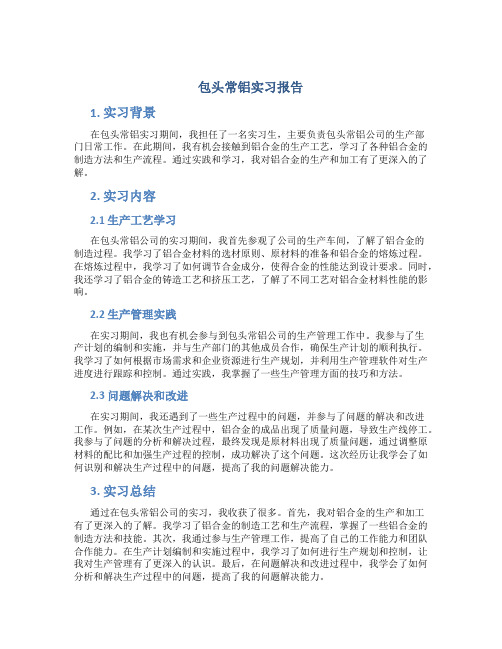 包头常铝实习报告

1. 实习背景

在包头常铝实习期间，我担任了一名实习生，主要负责包头常铝公司的生产部门日常工作。在此期间，我有机会接触到铝合金的生产工艺，学习了各种铝合金的制造方法和生产流程。通过实践和学习，我对铝合金的生产和加工有了更深入的了解。

2. 实习内容

2.1 生产工艺学习

在包头常铝公司的实习期间，我首先参观了公司的生产车间，了解了铝合金的制造过程。我学习了铝合金材料的选材原则、原材料的准备和铝合金的熔炼过程。在熔炼过程中，我学习了如何调节合金成分，使得合金的性能达到设计要求。同时，我还学习了铝合金的铸造工艺和挤压工艺，了解了不同工艺对铝合金材料性能的影响。

2.2 生产管理实践

在实习期间，我也有机会参与到包头常铝公司的生产管理工作中。我参与了生产计划的编制和实施，并与生产部门的其他成员合作，确保生产计划的顺利执行。我学习了如何根据市场需求和企业资源进行生产规划，并利用生产管理软件对生产进度进行跟踪和控制。通过实践，我掌握了一些生产管理方面的技巧和方法。

2.3 问题解决和改进

在实习期间，我还遇到了一些生产过程中的问题，并参与了问题的解决和改进工作。例如，在某次生产过程中，铝合金的成品出现了质量问题，导致生产线停工。我参与了问题的分析和解决过程，最终发现是原材料出现了质量问题，通过调整原材料的配比和加强生产过程的控制，成功解决了这个问题。这次经历让我学会了如何识别和解决生产过程中的问题，提高了我的问题解决能力。

3. 实习总结

通过在包头常铝公司的实习，我收获了很多。首先，我对铝合金的生产和加工有了更深入的了解。我学习了铝合金的制造工艺和生产流程，掌握了一些铝合金的制造方法和技能。其次，我通过参与生产管理工作，提高了自己的工作能力和团队合作能力。在生产计划编制和实施过程中，我学习了如何进行生产规划和控制，让我对生产管理有了更深入的认识。最后，在问题解决和改进过程中，我学会了如何分析和解决生产过程中的问题，提高了我的问题解决能力。